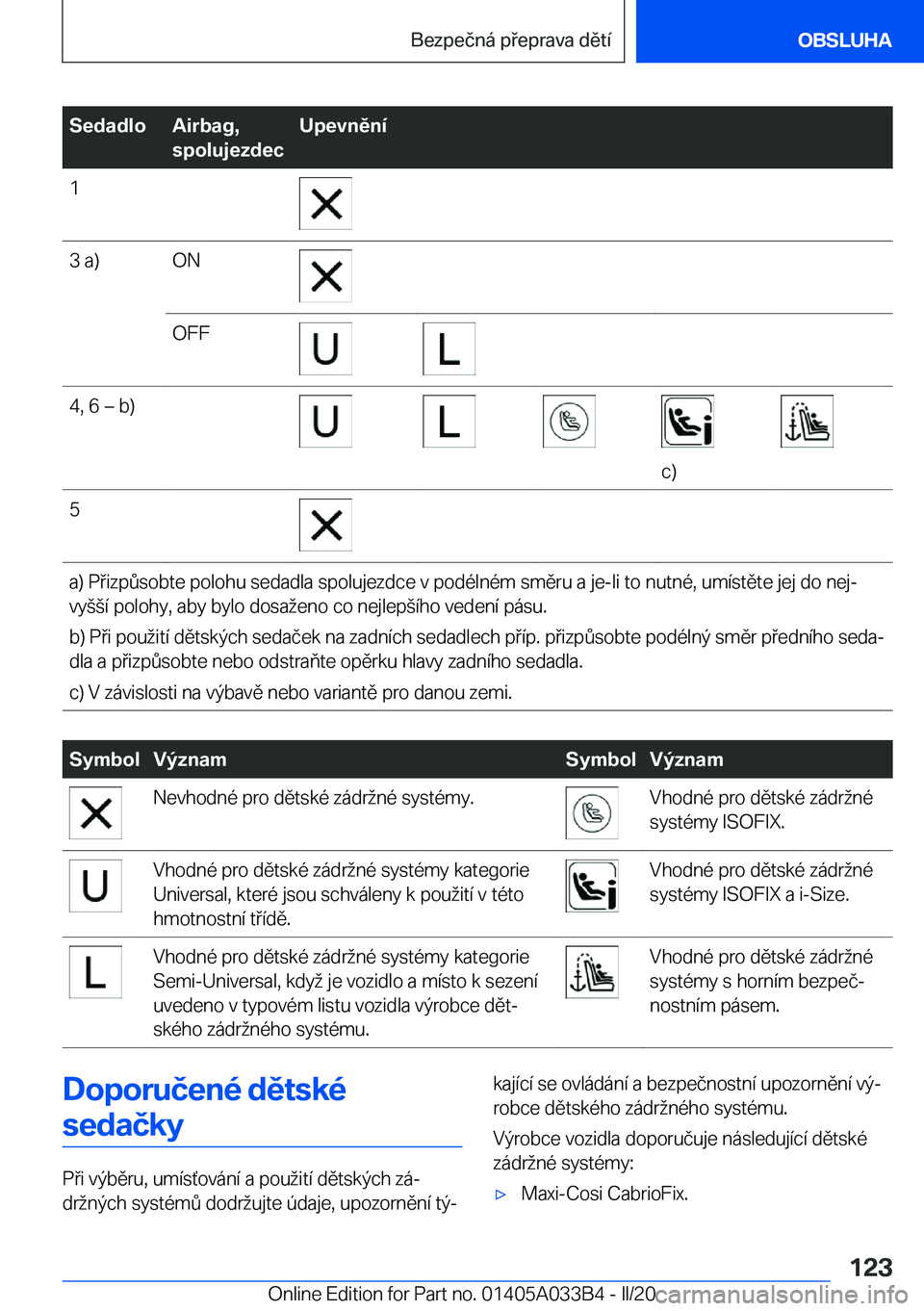 Bezpečná přeprava dětí

OBSLUHA

| Sedadlo | Airbag, spolujezdec | Upevnění | | | | |
|---|---|---|---|---|---|---|
| 1 | | X | | | | |
| 3 a) | ON | X | | | | |
| | OFF | U | L | | | |
| 4, 6 – b) | | U | L | | c) | |
| 5 | | X | | | | |

a) Přizpůsobte polohu sedadla spolujezdce v podélném směru a je-li to nutné, umístěte jej do nejvyšší polohy, aby bylo dosaženo co nejlepšího vedení pásu.

b) Při použití dětských sedaček na zadních sedadlech příp. přizpůsobte podélný směr předního sedadla a přizpůsobte nebo odstraňte opěrku hlavy zadního sedadla.

c) V závislosti na výbavě nebo variantě pro danou zemi.

| Symbol | Význam | Symbol | Význam |
|---|---|---|---|
| X | Nevhodné pro dětské zádržné systémy. | | Vhodné pro dětské zádržné systémy ISOFIX. |
| U | Vhodné pro dětské zádržné systémy kategorie Universal, které jsou schváleny k použití v této hmotnostní třídě. | | Vhodné pro dětské zádržné systémy ISOFIX a i-Size. |
| L | Vhodné pro dětské zádržné systémy kategorie Semi-Universal, když je vozidlo a místo k sezení uvedeno v typovém listu vozidla výrobce dětského zádržného systému. | | Vhodné pro dětské zádržné systémy s horním bezpečnostním pásem. |

Doporučené dětské sedačky

Při výběru, umísťování a použití dětských zádržných systémů dodržujte údaje, upozornění týkající se ovládání a bezpečnostní upozornění výrobce dětského zádržného systému.

Výrobce vozidla doporučuje následující dětské zádržné systémy:

▷ Maxi-Cosi CabrioFix.

123

Online Edition for Part no. 01405A033B4 - II/20 carmanualsonline.info